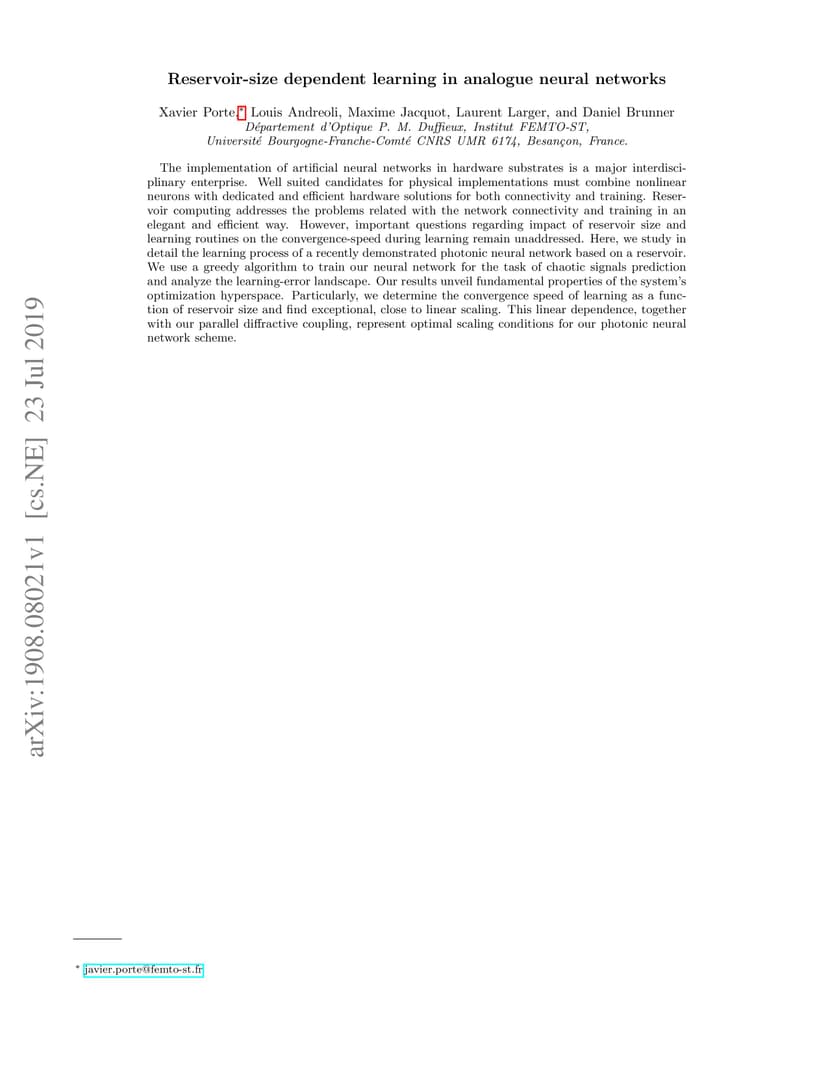 Reservoir-size dependent learning in analogue neural networks

Xavier Porte,* Louis Andreoli, Maxime Jacquot, Laurent Larger, and Daniel Brunner
Département d'Optique P. M. Duffieux, Institut FEMTO-ST,
Université Bourgogne-Franche-Comté CNRS UMR 6174, Besançon, France.

The implementation of artificial neural networks in hardware substrates is a major interdisciplinary enterprise. Well suited candidates for physical implementations must combine nonlinear neurons with dedicated and efficient hardware solutions for both connectivity and training. Reservoir computing addresses the problems related with the network connectivity and training in an elegant and efficient way. However, important questions regarding impact of reservoir size and learning routines on the convergence-speed during learning remain unaddressed. Here, we study in detail the learning process of a recently demonstrated photonic neural network based on a reservoir. We use a greedy algorithm to train our neural network for the task of chaotic signals prediction and analyze the learning-error landscape. Our results unveil fundamental properties of the system's optimization hyperspace. Particularly, we determine the convergence speed of learning as a function of reservoir size and find exceptional, close to linear scaling. This linear dependence, together with our parallel diffractive coupling, represent optimal scaling conditions for our photonic neural network scheme.

arXiv:1908.08021v1 [cs.NE] 23 Jul 2019

* javier.porte@femto-st.fr